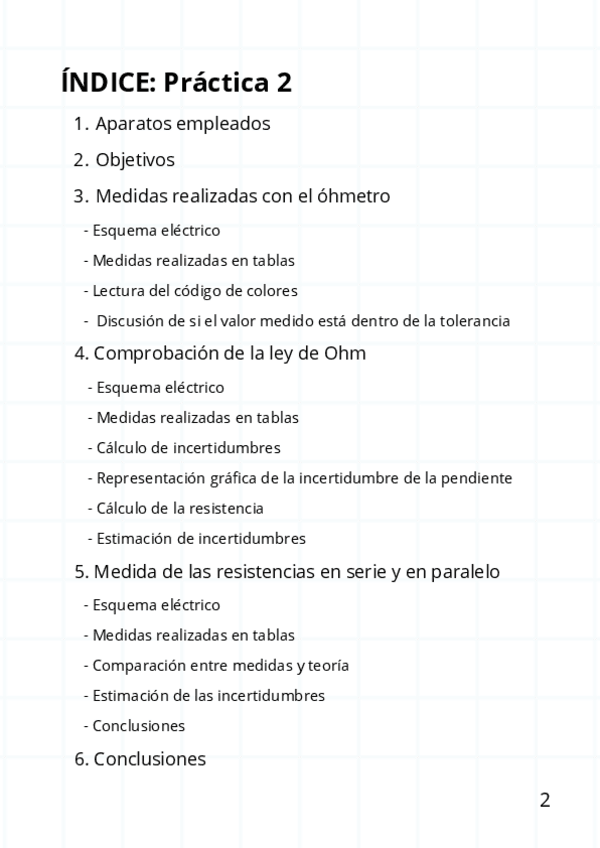 ÍNDICE: Práctica 2

1. Aparatos empleados

2. Objetivos

3. Medidas realizadas con el óhmetro

- Esquema eléctrico

- Medidas realizadas en tablas

- Lectura del código de colores

- Discusión de si el valor medido está dentro de la tolerancia

4. Comprobación de la ley de Ohm

- Esquema eléctrico

- Medidas realizadas en tablas

- Cálculo de incertidumbres

- Representación gráfica de la incertidumbre de la pendiente

- Cálculo de la resistencia

- Estimación de incertidumbres

5. Medida de las resistencias en serie y en paralelo

- Esquema eléctrico

- Medidas realizadas en tablas

- Comparación entre medidas y teoría

- Estimación de las incertidumbres

- Conclusiones

6. Conclusiones

2